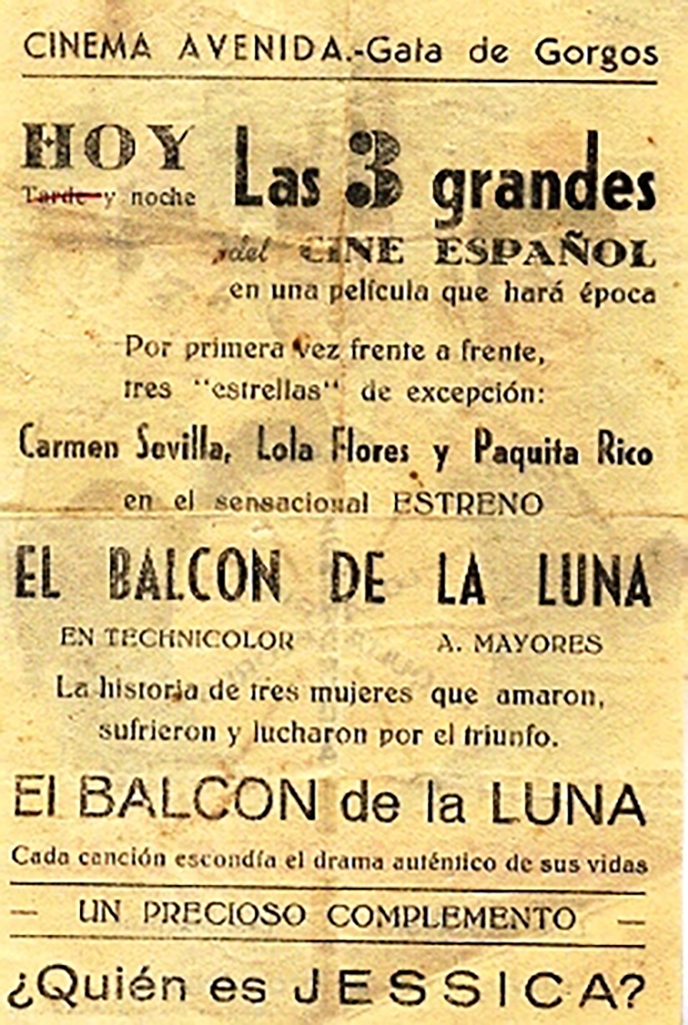 CINEMA AVENIDA.-Gata de Gorgos

HOY
Tarde y noche

Las 3 grandes
del CINE ESPAÑOL
en una película que hará época

Por primera vez frente a frente,
tres "estrellas" de excepción:
Carmen Sevilla, Lola Flores y Paquita Rico
en el sensacional ESTRENO

EL BALCON DE LA LUNA

EN TECHNICOLOR A. MAYORES

La historia de tres mujeres que amaron, sufrieron y lucharon por el triunfo.

El BALCON de la LUNA

Cada canción escondía el drama auténtico de sus vidas

— UN PRECIOSO COMPLEMENTO —

¿Quién es JESSICA?